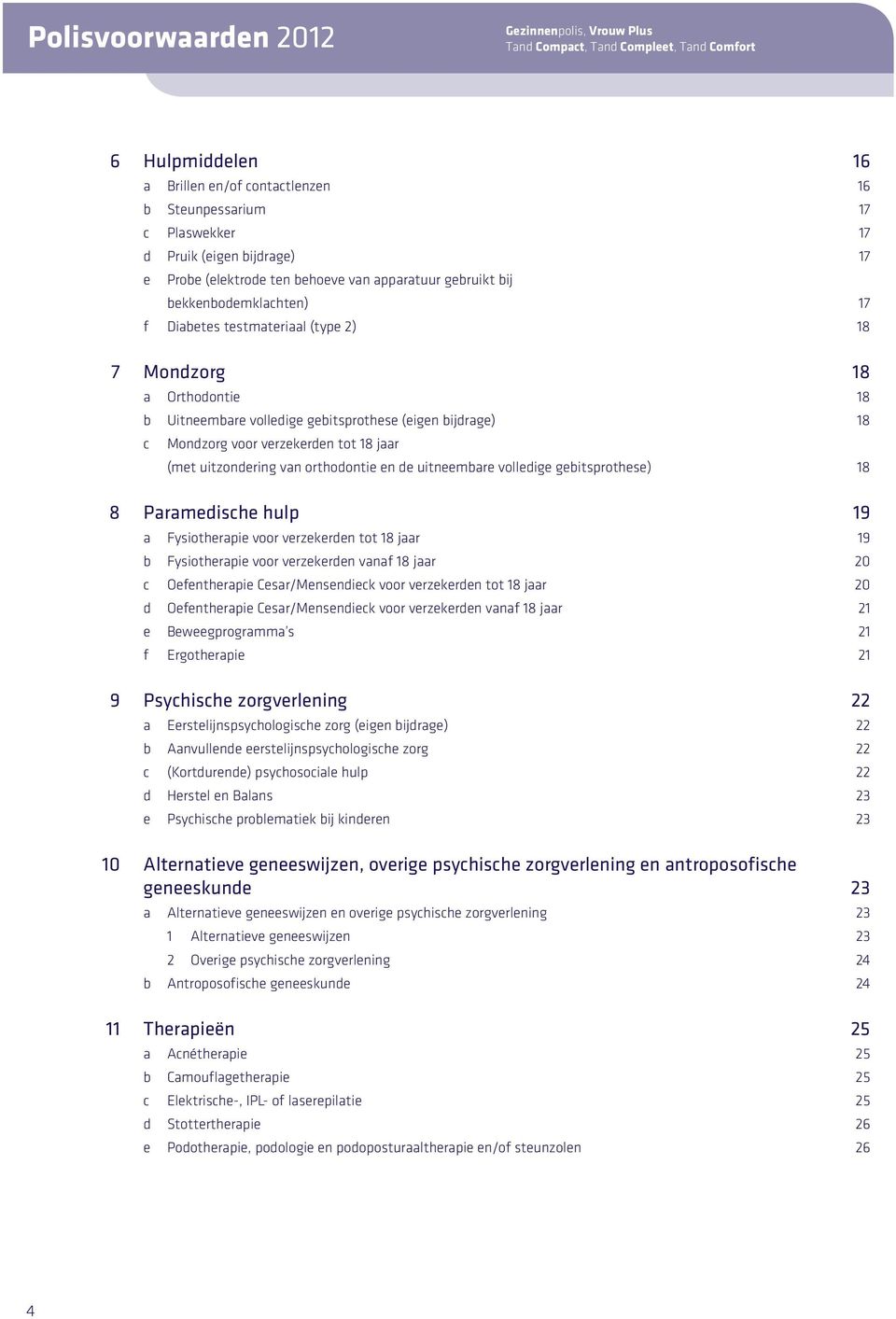 Polisvoorwaarden 2012

Gezinnenpolis, Vrouw Plus
Tand Compact, Tand Compleet, Tand Comfort

6 Hulpmiddelen 16
a Brillen en/of contactlenzen 16
b Steunpessarium 17
c Plaswekker 17
d Pruik (eigen bijdrage) 17
e Probe (elektrode ten behoeve van apparatuur gebruikt bij bekkenbodemklachten) 17
f Diabetes testmateriaal (type 2) 18

7 Mondzorg 18
a Orthodontie 18
b Uitneembare volledige gebitsprothese (eigen bijdrage) 18
c Mondzorg voor verzekerden tot 18 jaar (met uitzondering van orthodontie en de uitneembare volledige gebitsprothese) 18

8 Paramedische hulp 19
a Fysiotherapie voor verzekerden tot 18 jaar 19
b Fysiotherapie voor verzekerden vanaf 18 jaar 20
c Oefentherapie Cesar/Mensendieck voor verzekerden tot 18 jaar 20
d Oefentherapie Cesar/Mensendieck voor verzekerden vanaf 18 jaar 21
e Beweegprogramma's 21
f Ergotherapie 21

9 Psychische zorgverlening 22
a Eerstelijnspsychologische zorg (eigen bijdrage) 22
b Aanvullende eerstelijnspsychologische zorg 22
c (Kortdurende) psychosociale hulp 22
d Herstel en Balans 23
e Psychische problematiek bij kinderen 23

10 Alternatieve geneeswijzen, overige psychische zorgverlening en antroposofische geneeskunde 23
a Alternatieve geneeswijzen en overige psychische zorgverlening 23
1 Alternatieve geneeswijzen 23
2 Overige psychische zorgverlening 24
b Antroposofische geneeskunde 24

11 Therapieën 25
a Acnétherapie 25
b Camouflagetherapie 25
c Elektrische-, IPL- of laserepilatie 25
d Stottertherapie 26
e Podotherapie, podologie en podoposturaaltherapie en/of steunzolen 26

4